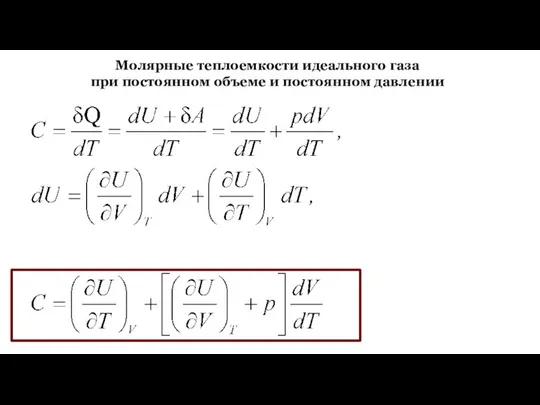 Молярные теплоемкости идеального газа при постоянном объеме и постоянном давлении

$C = \frac{\delta Q}{dT} = \frac{dU + \delta A}{dT} = \frac{dU}{dT} + \frac{pdV}{dT},$

$dU = \left(\frac{\partial U}{\partial V}\right)_T dV + \left(\frac{\partial U}{\partial T}\right)_V dT,$

$C = \left(\frac{\partial U}{\partial T}\right)_V + \left[\left(\frac{\partial U}{\partial V}\right)_T + p\right]\frac{dV}{dT}$